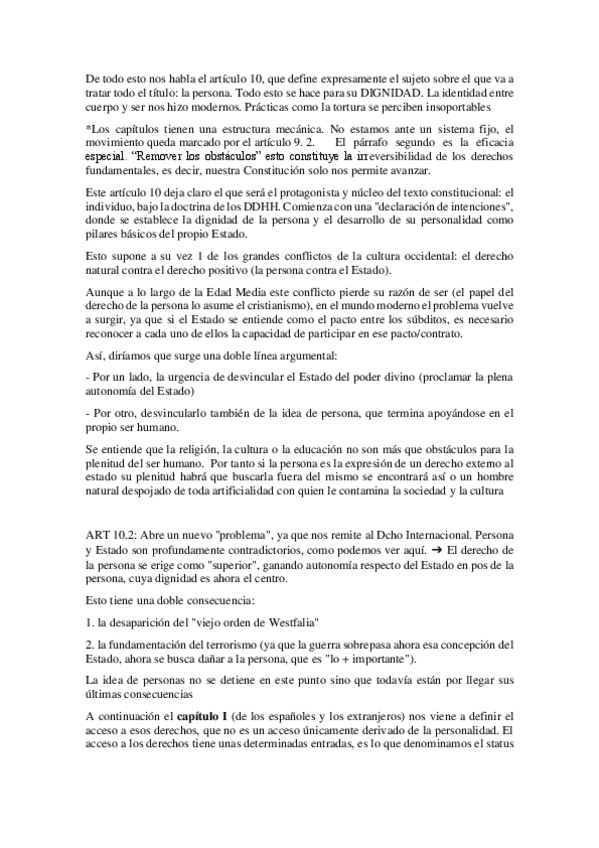 De todo esto nos habla el artículo 10, que define expresamente el sujeto sobre el que va a tratar todo el título: la persona. Todo esto se hace para su DIGNIDAD. La identidad entre cuerpo y ser nos hizo modernos. Prácticas como la tortura se perciben insoportables

*Los capítulos tienen una estructura mecánica. No estamos ante un sistema fijo, el movimiento queda marcado por el artículo 9. 2. El párrafo segundo es la eficacia especial. "Remover los obstáculos" esto constituye la irreversibilidad de los derechos fundamentales, es decir, nuestra Constitución solo nos permite avanzar.

Este artículo 10 deja claro el que será el protagonista y núcleo del texto constitucional: el individuo, bajo la doctrina de los DDHH. Comienza con una "declaración de intenciones", donde se establece la dignidad de la persona y el desarrollo de su personalidad como pilares básicos del propio Estado.

Esto supone a su vez 1 de los grandes conflictos de la cultura occidental: el derecho natural contra el derecho positivo (la persona contra el Estado).

Aunque a lo largo de la Edad Media este conflicto pierde su razón de ser (el papel del derecho de la persona lo asume el cristianismo), en el mundo moderno el problema vuelve a surgir, ya que si el Estado se entiende como el pacto entre los súbditos, es necesario reconocer a cada uno de ellos la capacidad de participar en ese pacto/contrato.

Así, diríamos que surge una doble línea argumental:

- Por un lado, la urgencia de desvincular el Estado del poder divino (proclamar la plena autonomía del Estado)

- Por otro, desvincularlo también de la idea de persona, que termina apoyándose en el propio ser humano.

Se entiende que la religión, la cultura o la educación no son más que obstáculos para la plenitud del ser humano. Por tanto si la persona es la expresión de un derecho externo al estado su plenitud habrá que buscarla fuera del mismo se encontrará así o un hombre natural despojado de toda artificialidad con quien le contamina la sociedad y la cultura

ART 10.2: Abre un nuevo "problema", ya que nos remite al Dcho Internacional. Persona y Estado son profundamente contradictorios, como podemos ver aquí. ➔ El derecho de la persona se erige como "superior", ganando autonomía respecto del Estado en pos de la persona, cuya dignidad es ahora el centro.

Esto tiene una doble consecuencia:

1. la desaparición del "viejo orden de Westfalia"

2. la fundamentación del terrorismo (ya que la guerra sobrepasa ahora esa concepción del Estado, ahora se busca dañar a la persona, que es "lo + importante").

La idea de personas no se detiene en este punto sino que todavía están por llegar sus últimas consecuencias

A continuación el **capítulo I** (de los españoles y los extranjeros) nos viene a definir el acceso a esos derechos, que no es un acceso únicamente derivado de la personalidad. El acceso a los derechos tiene unas determinadas entradas, es lo que denominamos el status